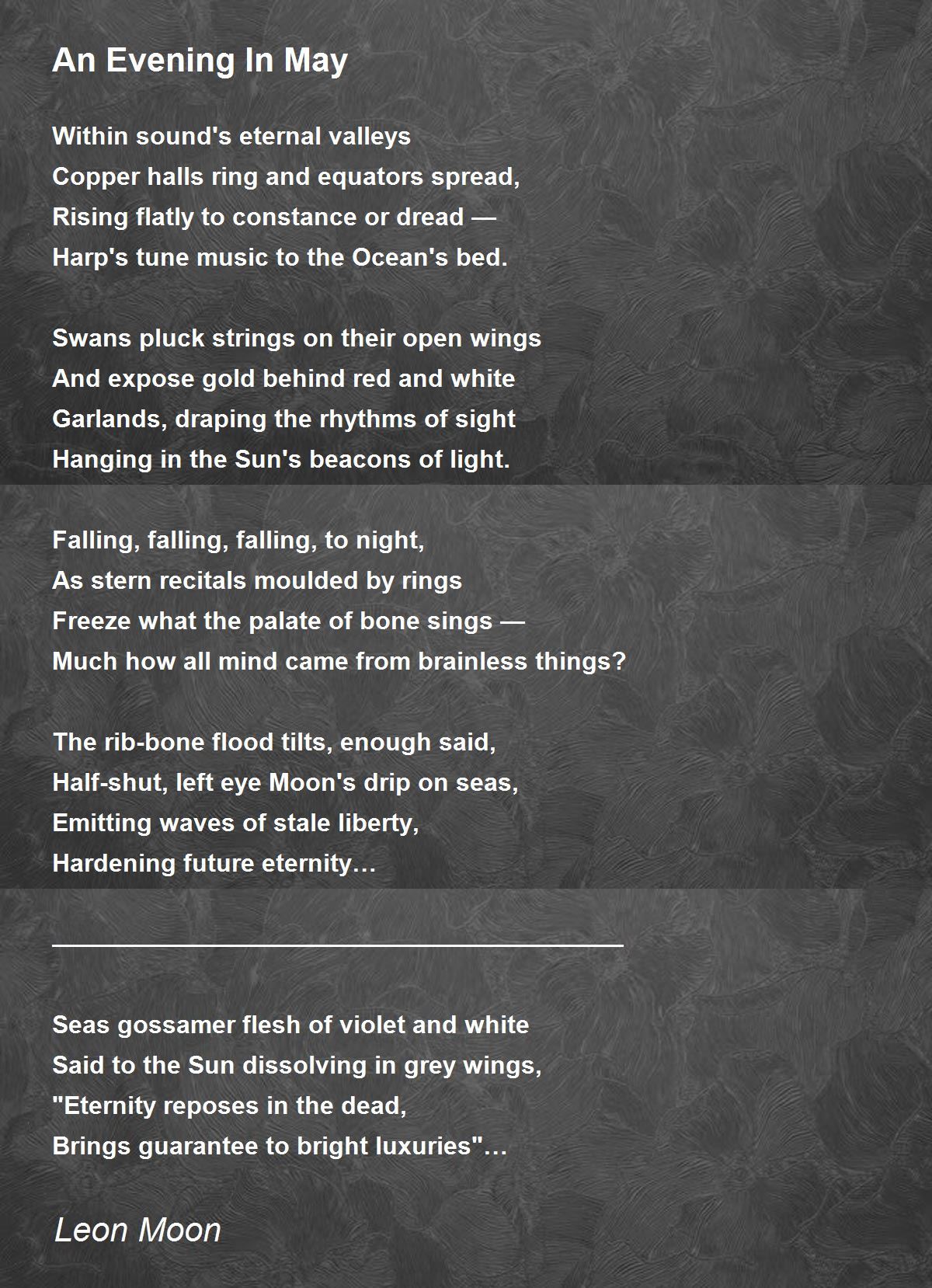 An Evening In May

Within sound's eternal valleys
Copper halls ring and equators spread,
Rising flatly to constance or dread —
Harp's tune music to the Ocean's bed.

Swans pluck strings on their open wings
And expose gold behind red and white
Garlands, draping the rhythms of sight
Hanging in the Sun's beacons of light.

Falling, falling, falling, to night,
As stern recitals moulded by rings
Freeze what the palate of bone sings —
Much how all mind came from brainless things?

The rib-bone flood tilts, enough said,
Half-shut, left eye Moon's drip on seas,
Emitting waves of stale liberty,
Hardening future eternity…

Seas gossamer flesh of violet and white
Said to the Sun dissolving in grey wings,
"Eternity reposes in the dead,
Brings guarantee to bright luxuries"…

Leon Moon